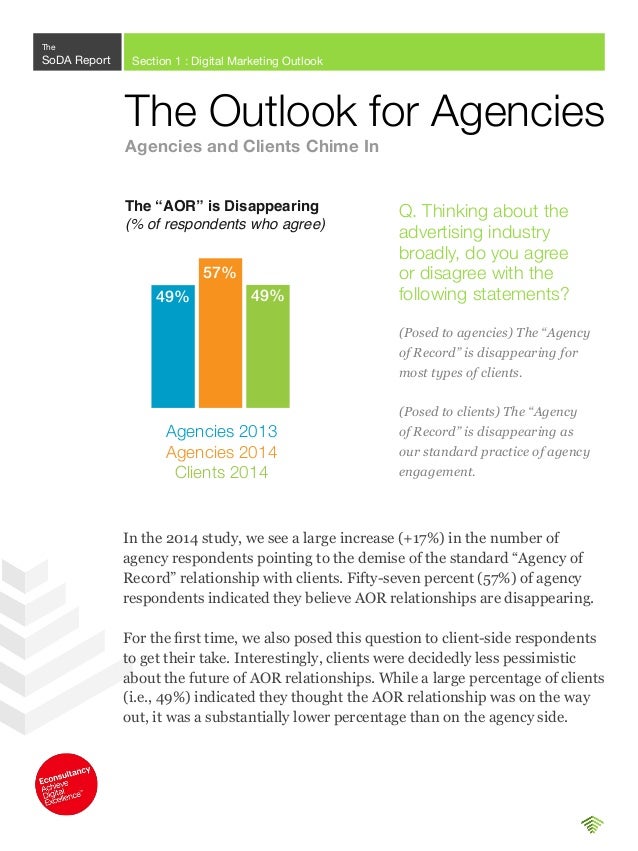 The
SoDA Report

Section 1 : Digital Marketing Outlook

The Outlook for Agencies
Agencies and Clients Chime In

The “AOR” is Disappearing
(% of respondents who agree)

49%
57%
49%

Agencies 2013
Agencies 2014
Clients 2014

Q. Thinking about the advertising industry broadly, do you agree or disagree with the following statements?

(Posed to agencies) The “Agency of Record” is disappearing for most types of clients.

(Posed to clients) The “Agency of Record” is disappearing as our standard practice of agency engagement.

In the 2014 study, we see a large increase (+17%) in the number of agency respondents pointing to the demise of the standard “Agency of Record” relationship with clients. Fifty-seven percent (57%) of agency respondents indicated they believe AOR relationships are disappearing.

For the first time, we also posed this question to client-side respondents to get their take. Interestingly, clients were decidedly less pessimistic about the future of AOR relationships. While a large percentage of clients (i.e., 49%) indicated they thought the AOR relationship was on the way out, it was a substantially lower percentage than on the agency side.

Econsultancy
Achieve
Digital
Excellence™